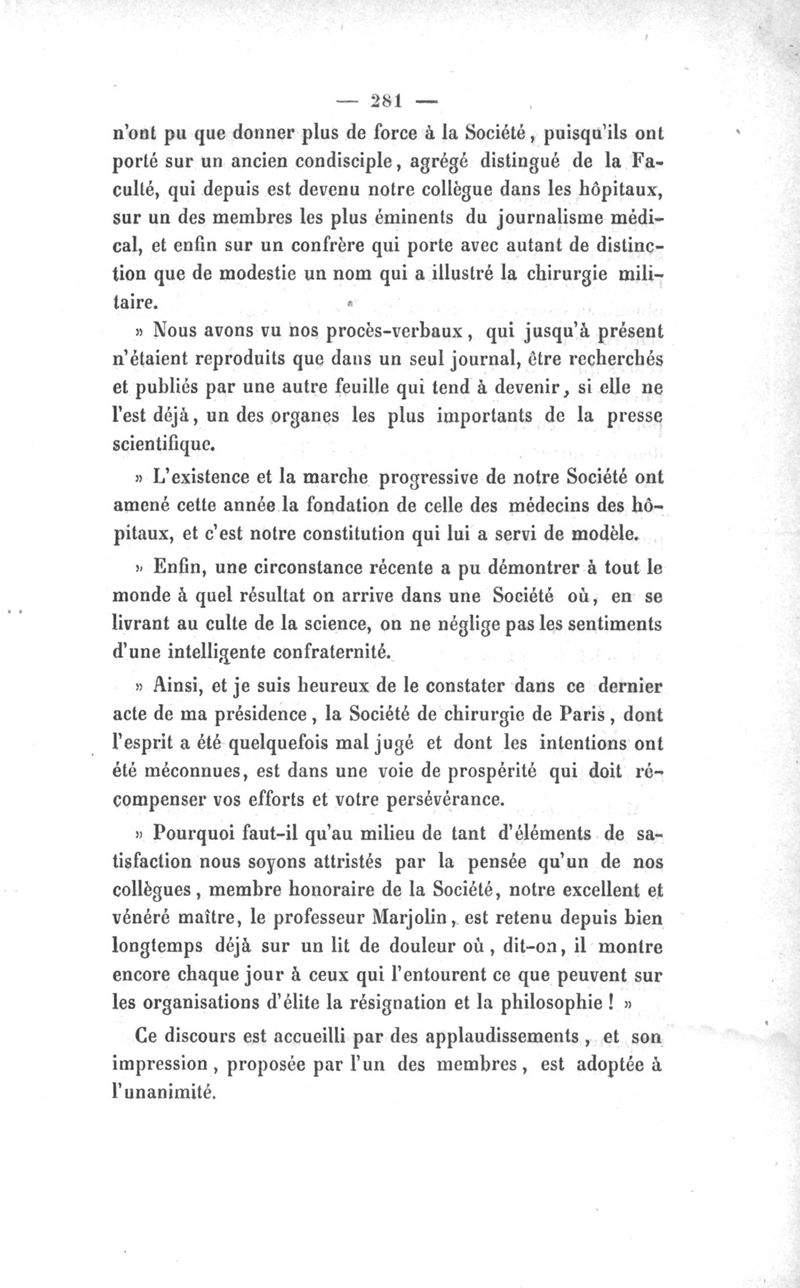 — 281 —

n'ont pu que donner plus de force à la Société, puisqu'ils ont porté sur un ancien condisciple, agrégé distingué de la Faculté, qui depuis est devenu notre collègue dans les hôpitaux, sur un des membres les plus éminents du journalisme médical, et enfin sur un confrère qui porte avec autant de distinction que de modestie un nom qui a illustré la chirurgie militaire.

» Nous avons vu nos procès-verbaux, qui jusqu'à présent n'étaient reproduits que dans un seul journal, être recherchés et publiés par une autre feuille qui tend à devenir, si elle ne l'est déjà, un des organes les plus importants de la presse scientifique.

» L'existence et la marche progressive de notre Société ont amené cette année la fondation de celle des médecins des hôpitaux, et c'est notre constitution qui lui a servi de modèle.

» Enfin, une circonstance récente a pu démontrer à tout le monde à quel résultat on arrive dans une Société où, en se livrant au culte de la science, on ne néglige pas les sentiments d'une intelligente confraternité.

» Ainsi, et je suis heureux de le constater dans ce dernier acte de ma présidence, la Société de chirurgie de Paris, dont l'esprit a été quelquefois mal jugé et dont les intentions ont été méconnues, est dans une voie de prospérité qui doit récompenser vos efforts et votre persévérance.

» Pourquoi faut-il qu'au milieu de tant d'éléments de satisfaction nous soyons attristés par la pensée qu'un de nos collègues, membre honoraire de la Société, notre excellent et vénéré maître, le professeur Marjolin, est retenu depuis bien longtemps déjà sur un lit de douleur où, dit-on, il montre encore chaque jour à ceux qui l'entourent ce que peuvent sur les organisations d'élite la résignation et la philosophie ! »

Ce discours est accueilli par des applaudissements, et son impression, proposée par l'un des membres, est adoptée à l'unanimité.